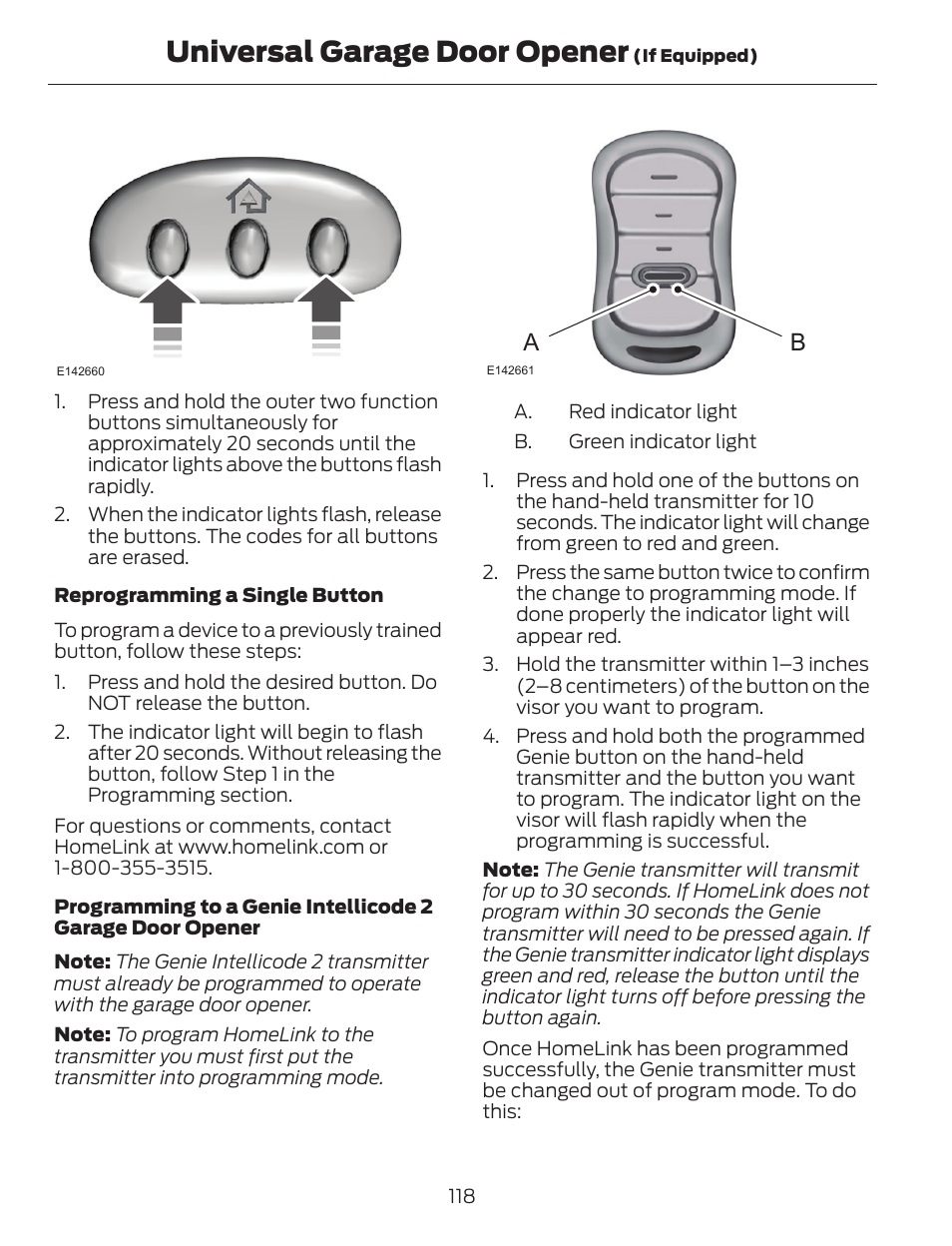 Universal Garage Door Opener (If Equipped)

E142660

1. Press and hold the outer two function buttons simultaneously for approximately 20 seconds until the indicator lights above the buttons flash rapidly.
2. When the indicator lights flash, release the buttons. The codes for all buttons are erased.

Reprogramming a Single Button

To program a device to a previously trained button, follow these steps:
1. Press and hold the desired button. Do NOT release the button.
2. The indicator light will begin to flash after 20 seconds. Without releasing the button, follow Step 1 in the Programming section.

For questions or comments, contact HomeLink at www.homelink.com or 1-800-355-3515.

Programming to a Genie Intellicode 2 Garage Door Opener

Note: The Genie Intellicode 2 transmitter must already be programmed to operate with the garage door opener.

Note: To program HomeLink to the transmitter you must first put the transmitter into programming mode.

A B

E142661

A. Red indicator light
B. Green indicator light

1. Press and hold one of the buttons on the hand-held transmitter for 10 seconds. The indicator light will change from green to red and green.
2. Press the same button twice to confirm the change to programming mode. If done properly the indicator light will appear red.
3. Hold the transmitter within 1–3 inches (2–8 centimeters) of the button on the visor you want to program.
4. Press and hold both the programmed Genie button on the hand-held transmitter and the button you want to program. The indicator light on the visor will flash rapidly when the programming is successful.

Note: The Genie transmitter will transmit for up to 30 seconds. If HomeLink does not program within 30 seconds the Genie transmitter will need to be pressed again. If the Genie transmitter indicator light displays green and red, release the button until the indicator light turns off before pressing the button again.

Once HomeLink has been programmed successfully, the Genie transmitter must be changed out of program mode. To do this:

118